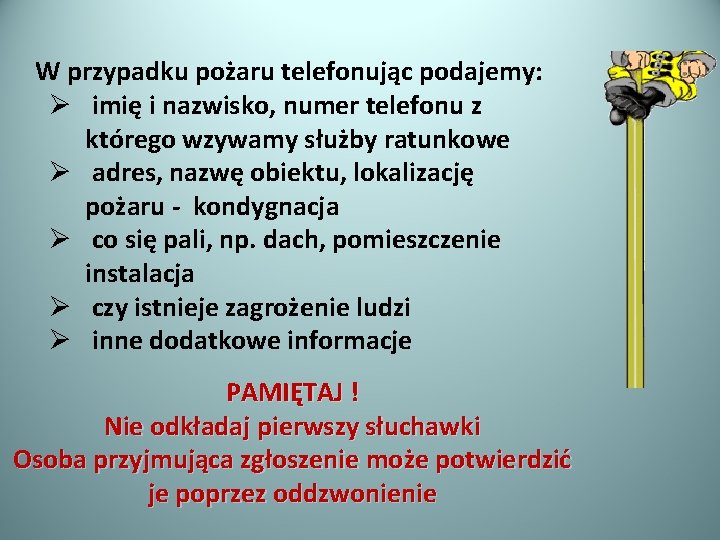 W przypadku pożaru telefonując podajemy:
➢ imię i nazwisko, numer telefonu z którego wzywamy służby ratunkowe
➢ adres, nazwę obiektu, lokalizację pożaru - kondygnacja
➢ co się pali, np. dach, pomieszczenie instalacja
➢ czy istnieje zagrożenie ludzi
➢ inne dodatkowe informacje

PAMIĘTAJ !
Nie odkładaj pierwszy słuchawki
Osoba przyjmująca zgłoszenie może potwierdzić je poprzez oddzwonienie